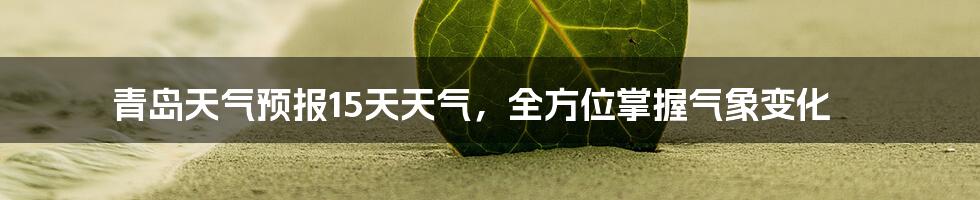 青岛天气预报15天天气，全方位掌握气象变化